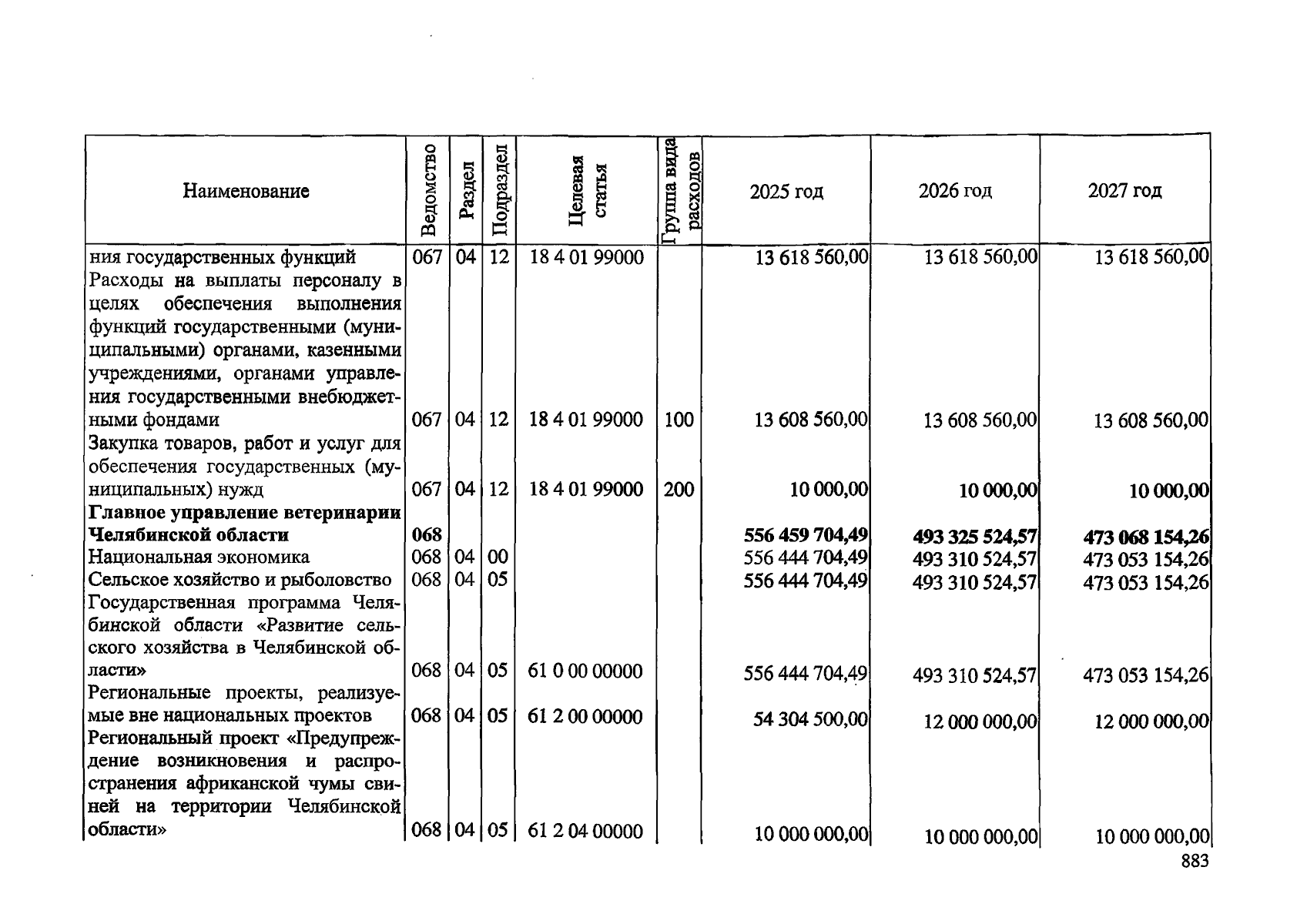 | Наименование | Ведомство | Раздел | Подраздел | Целевая статья | Группа вида расходов | 2025 год | 2026 год | 2027 год |
|---|---|---|---|---|---|---|---|---|
| ния государственных функций | 067 | 04 | 12 | 18 4 01 99000 | | 13 618 560,00 | 13 618 560,00 | 13 618 560,00 |
| Расходы на выплаты персоналу в целях обеспечения выполнения функций государственными (муниципальными) органами, казенными учреждениями, органами управления государственными внебюджетными фондами | 067 | 04 | 12 | 18 4 01 99000 | 100 | 13 608 560,00 | 13 608 560,00 | 13 608 560,00 |
| Закупка товаров, работ и услуг для обеспечения государственных (муниципальных) нужд | 067 | 04 | 12 | 18 4 01 99000 | 200 | 10 000,00 | 10 000,00 | 10 000,00 |
| Главное управление ветеринарии Челябинской области | 068 | | | | | 556 459 704,49 | 493 325 524,57 | 473 068 154,26 |
| Национальная экономика | 068 | 04 | 00 | | | 556 444 704,49 | 493 310 524,57 | 473 053 154,26 |
| Сельское хозяйство и рыболовство | 068 | 04 | 05 | | | 556 444 704,49 | 493 310 524,57 | 473 053 154,26 |
| Государственная программа Челябинской области «Развитие сельского хозяйства в Челябинской области» | 068 | 04 | 05 | 61 0 00 00000 | | 556 444 704,49 | 493 310 524,57 | 473 053 154,26 |
| Региональные проекты, реализуемые вне национальных проектов | 068 | 04 | 05 | 61 2 00 00000 | | 54 304 500,00 | 12 000 000,00 | 12 000 000,00 |
| Региональный проект «Предупреждение возникновения и распространения африканской чумы свиней на территории Челябинской области» | 068 | 04 | 05 | 61 2 04 00000 | | 10 000 000,00 | 10 000 000,00 | 10 000 000,00 |

883